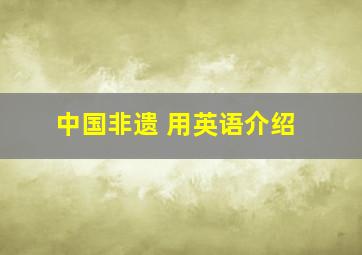 中国非遗 用英语介绍